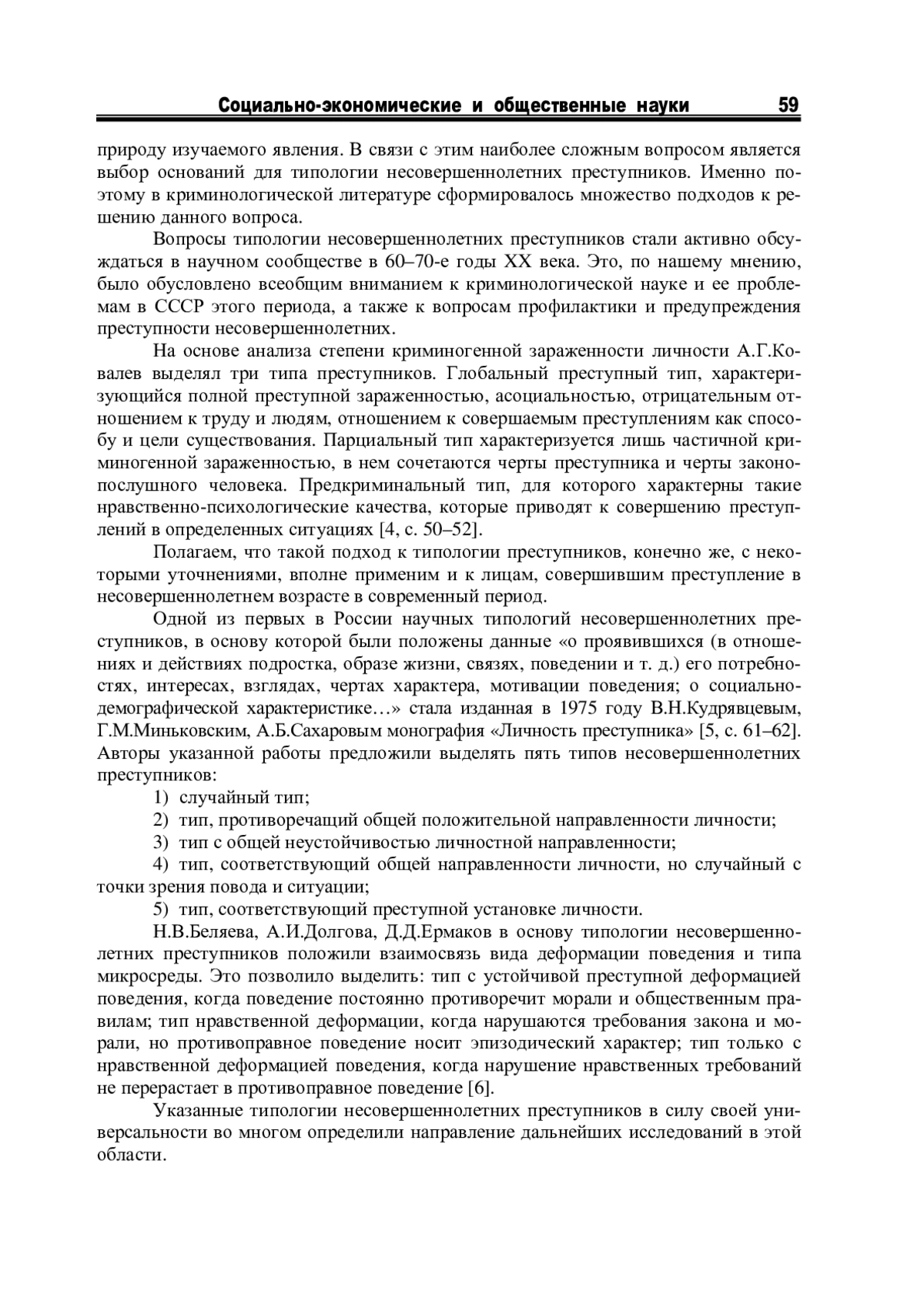 Социально-экономические и общественные науки 59

природу изучаемого явления. В связи с этим наиболее сложным вопросом является выбор оснований для типологии несовершеннолетних преступников. Именно поэтому в криминологической литературе сформировалось множество подходов к решению данного вопроса.

Вопросы типологии несовершеннолетних преступников стали активно обсуждаться в научном сообществе в 60–70-е годы XX века. Это, по нашему мнению, было обусловлено всеобщим вниманием к криминологической науке и ее проблемам в СССР этого периода, а также к вопросам профилактики и предупреждения преступности несовершеннолетних.

На основе анализа степени криминогенной зараженности личности А.Г.Ковалев выделял три типа преступников. Глобальный преступный тип, характеризующийся полной преступной зараженностью, асоциальностью, отрицательным отношением к труду и людям, отношением к совершаемым преступлениям как способу и цели существования. Парциальный тип характеризуется лишь частичной криминогенной зараженностью, в нем сочетаются черты преступника и черты законопослушного человека. Предкриминальный тип, для которого характерны такие нравственно-психологические качества, которые приводят к совершению преступлений в определенных ситуациях [4, с. 50–52].

Полагаем, что такой подход к типологии преступников, конечно же, с некоторыми уточнениями, вполне применим и к лицам, совершившим преступление в несовершеннолетнем возрасте в современный период.

Одной из первых в России научных типологий несовершеннолетних преступников, в основу которой были положены данные «о проявившихся (в отношениях и действиях подростка, образе жизни, связях, поведении и т. д.) его потребностях, интересах, взглядах, чертах характера, мотивации поведения; о социально-демографической характеристике…» стала изданная в 1975 году В.Н.Кудрявцевым, Г.М.Миньковским, А.Б.Сахаровым монография «Личность преступника» [5, с. 61–62]. Авторы указанной работы предложили выделять пять типов несовершеннолетних преступников:

1) случайный тип;

2) тип, противоречащий общей положительной направленности личности;

3) тип с общей неустойчивостью личностной направленности;

4) тип, соответствующий общей направленности личности, но случайный с точки зрения повода и ситуации;

5) тип, соответствующий преступной установке личности.

Н.В.Беляева, А.И.Долгова, Д.Д.Ермаков в основу типологии несовершеннолетних преступников положили взаимосвязь вида деформации поведения и типа микросреды. Это позволило выделить: тип с устойчивой преступной деформацией поведения, когда поведение постоянно противоречит морали и общественным правилам; тип нравственной деформации, когда нарушаются требования закона и морали, но противоправное поведение носит эпизодический характер; тип только с нравственной деформацией поведения, когда нарушение нравственных требований не перерастает в противоправное поведение [6].

Указанные типологии несовершеннолетних преступников в силу своей универсальности во многом определили направление дальнейших исследований в этой области.